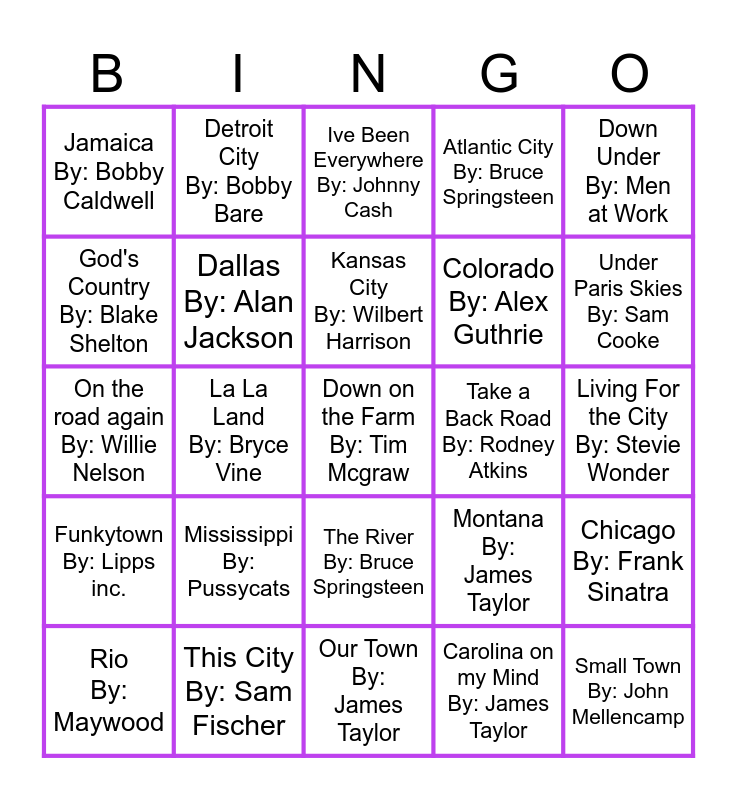 | B | I | N | G | O |
|---|---|---|---|---|
| Jamaica By: Bobby Caldwell | Detroit City By: Bobby Bare | Ive Been Everywhere By: Johnny Cash | Atlantic City By: Bruce Springsteen | Down Under By: Men at Work |
| God's Country By: Blake Shelton | Dallas By: Alan Jackson | Kansas City By: Wilbert Harrison | Colorado By: Alex Guthrie | Under Paris Skies By: Sam Cooke |
| On the road again By: Willie Nelson | La La Land By: Bryce Vine | Down on the Farm By: Tim Mcgraw | Take a Back Road By: Rodney Atkins | Living For the City By: Stevie Wonder |
| Funkytown By: Lipps inc. | Mississippi By: Pussycats | The River By: Bruce Springsteen | Montana By: James Taylor | Chicago By: Frank Sinatra |
| Rio By: Maywood | This City By: Sam Fischer | Our Town By: James Taylor | Carolina on my Mind By: James Taylor | Small Town By: John Mellencamp |